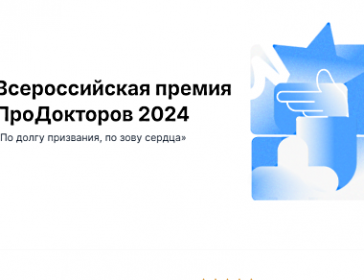 Всероссийская премия ПроДокторов 2024

По долгу призвания, по зову сердца»